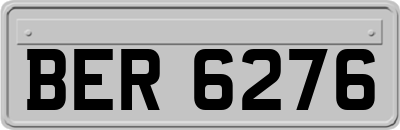 BER 6276